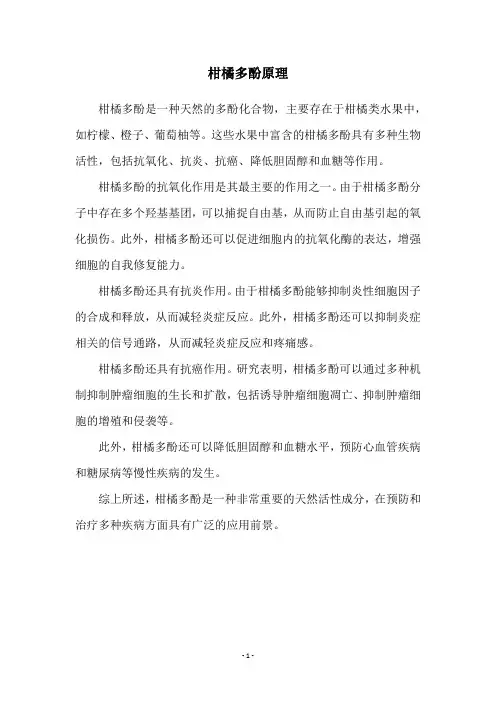 柑橘多酚原理

柑橘多酚是一种天然的多酚化合物，主要存在于柑橘类水果中，如柠檬、橙子、葡萄柚等。这些水果中富含的柑橘多酚具有多种生物活性，包括抗氧化、抗炎、抗癌、降低胆固醇和血糖等作用。

柑橘多酚的抗氧化作用是其最主要的作用之一。由于柑橘多酚分子中存在多个羟基基团，可以捕捉自由基，从而防止自由基引起的氧化损伤。此外，柑橘多酚还可以促进细胞内的抗氧化酶的表达，增强细胞的自我修复能力。

柑橘多酚还具有抗炎作用。由于柑橘多酚能够抑制炎性细胞因子的合成和释放，从而减轻炎症反应。此外，柑橘多酚还可以抑制炎症相关的信号通路，从而减轻炎症反应和疼痛感。

柑橘多酚还具有抗癌作用。研究表明，柑橘多酚可以通过多种机制抑制肿瘤细胞的生长和扩散，包括诱导肿瘤细胞凋亡、抑制肿瘤细胞的增殖和侵袭等。

此外，柑橘多酚还可以降低胆固醇和血糖水平，预防心血管疾病和糖尿病等慢性疾病的发生。

综上所述，柑橘多酚是一种非常重要的天然活性成分，在预防和治疗多种疾病方面具有广泛的应用前景。

- 1 -